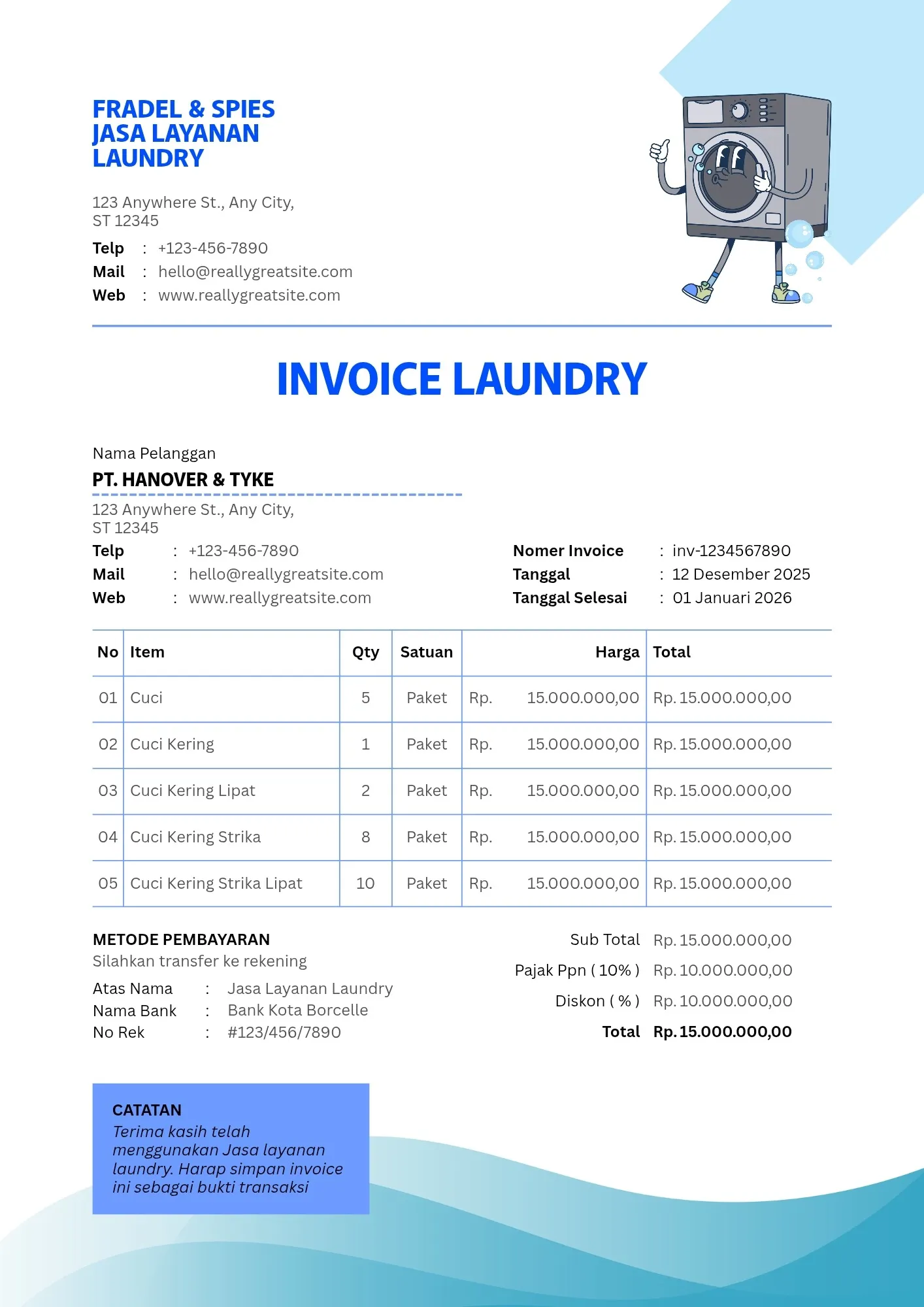 FRADEL & SPIES
JASA LAYANAN
LAUNDRY

123 Anywhere St., Any City,
ST 12345

Telp : +123-456-7890
Mail : hello@reallygreatsite.com
Web : www.reallygreatsite.com

INVOICE LAUNDRY

Nama Pelanggan
PT. HANOVER & TYKE

123 Anywhere St., Any City,
ST 12345

Telp : +123-456-7890
Mail : hello@reallygreatsite.com
Web : www.reallygreatsite.com

Nomer Invoice : inv-1234567890
Tanggal : 12 Desember 2025
Tanggal Selesai : 01 Januari 2026

| No | Item | Qty | Satuan | Harga | Total |
|---|---|---|---|---|---|
| 01 | Cuci | 5 | Paket | Rp. 15.000.000,00 | Rp. 15.000.000,00 |
| 02 | Cuci Kering | 1 | Paket | Rp. 15.000.000,00 | Rp. 15.000.000,00 |
| 03 | Cuci Kering Lipat | 2 | Paket | Rp. 15.000.000,00 | Rp. 15.000.000,00 |
| 04 | Cuci Kering Strika | 8 | Paket | Rp. 15.000.000,00 | Rp. 15.000.000,00 |
| 05 | Cuci Kering Strika Lipat | 10 | Paket | Rp. 15.000.000,00 | Rp. 15.000.000,00 |

METODE PEMBAYARAN
Silahkan transfer ke rekening
Atas Nama : Jasa Layanan Laundry
Nama Bank : Bank Kota Borcelle
No Rek : #123/456/7890

Sub Total Rp. 15.000.000,00
Pajak Ppn ( 10% ) Rp. 10.000.000,00
Diskon ( % ) Rp. 10.000.000,00
Total Rp. 15.000.000,00

CATATAN
Terima kasih telah menggunakan Jasa layanan laundry. Harap simpan invoice ini sebagai bukti transaksi